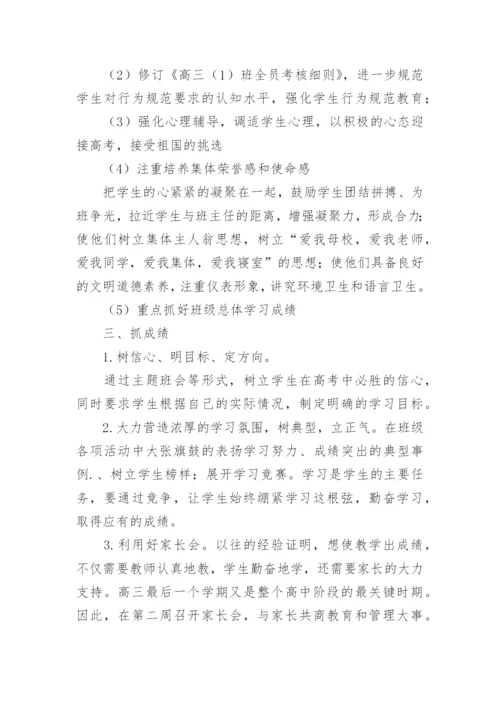 （2）修订《高三（1）班全员考核细则》，进一步规范学生对行为规范要求的认知水平，强化学生行为规范教育；

（3）强化心理辅导，调适学生心理，以积极的心态迎接高考，接受祖国的挑选

（4）注重培养集体荣誉感和使命感

把学生的心紧紧的凝聚在一起，鼓励学生团结拼搏、为班争光，拉近学生与班主任的距离，增强凝聚力，形成合力；使他们树立集体主人翁思想，树立“爱我母校，爱我老师，爱我同学，爱我集体，爱我寝室”的思想；使他们具备良好的文明道德素养，注重仪表形象，讲究环境卫生和语言卫生。

（5）重点抓好班级总体学习成绩

三、抓成绩

1.树信心、明目标、定方向。

通过主题班会等形式，树立学生在高考中必胜的信心，同时要求学生根据自己的实际情况，制定明确的学习目标。

2.大力营造浓厚的学习氛围，树典型，立正气。在班级各项活动中大张旗鼓的表扬学习努力、成绩突出的典型事例.、树立学生榜样；展开学习竞赛。学习是学生的主要任务，要通过竞争，让学生始终绷紧学习这根弦，勤奋学习，取得应有的成绩。

3.利用好家长会。以往的经验证明，想使教学出成绩，不仅需要教师认真地教，学生勤奋地学，还需要家长的大力支持。高三最后一个学期又是整个高中阶段的最关键时期。因此，在第二周召开家长会，与家长共商教育和管理大事。